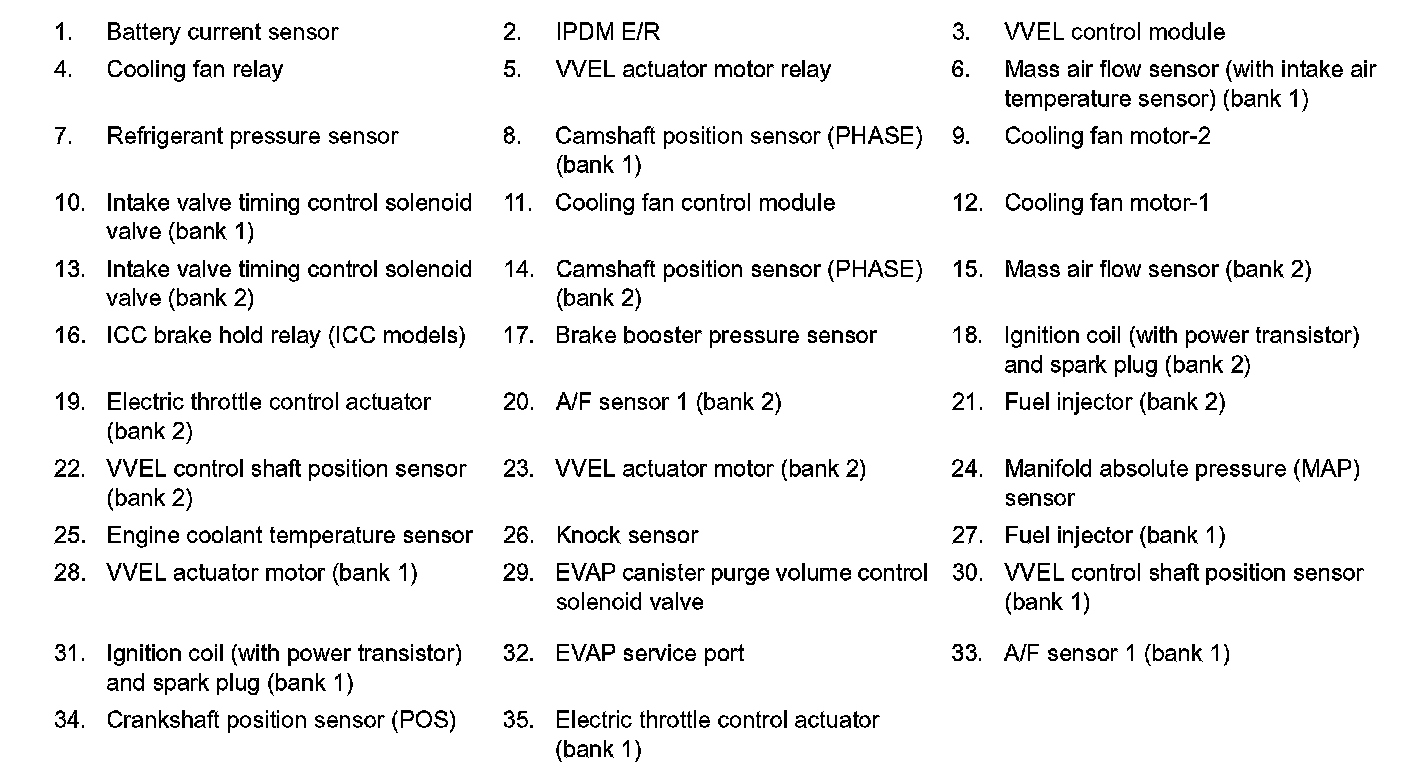 1. Battery current sensor
2. IPDM E/R
3. VVEL control module
4. Cooling fan relay
5. VVEL actuator motor relay
6. Mass air flow sensor (with intake air temperature sensor) (bank 1)
7. Refrigerant pressure sensor
8. Camshaft position sensor (PHASE) (bank 1)
9. Cooling fan motor-2
10. Intake valve timing control solenoid valve (bank 1)
11. Cooling fan control module
12. Cooling fan motor-1
13. Intake valve timing control solenoid valve (bank 2)
14. Camshaft position sensor (PHASE) (bank 2)
15. Mass air flow sensor (bank 2)
16. ICC brake hold relay (ICC models)
17. Brake booster pressure sensor
18. Ignition coil (with power transistor) and spark plug (bank 2)
19. Electric throttle control actuator (bank 2)
20. A/F sensor 1 (bank 2)
21. Fuel injector (bank 2)
22. VVEL control shaft position sensor (bank 2)
23. VVEL actuator motor (bank 2)
24. Manifold absolute pressure (MAP) sensor
25. Engine coolant temperature sensor
26. Knock sensor
27. Fuel injector (bank 1)
28. VVEL actuator motor (bank 1)
29. EVAP canister purge volume control solenoid valve
30. VVEL control shaft position sensor (bank 1)
31. Ignition coil (with power transistor) and spark plug (bank 1)
32. EVAP service port
33. A/F sensor 1 (bank 1)
34. Crankshaft position sensor (POS)
35. Electric throttle control actuator (bank 1)